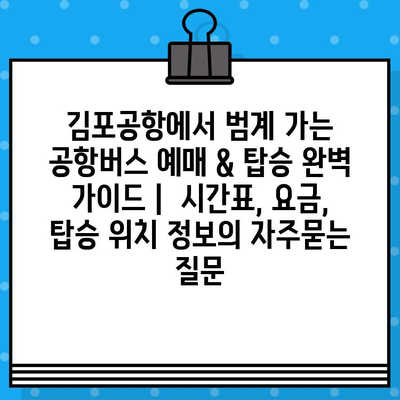 김포공항에서 범계 가는 공항버스 예매 & 탑승 완벽 가이드 | 시간표, 요금, 탑승 위치 정보의 자주묻는 질문